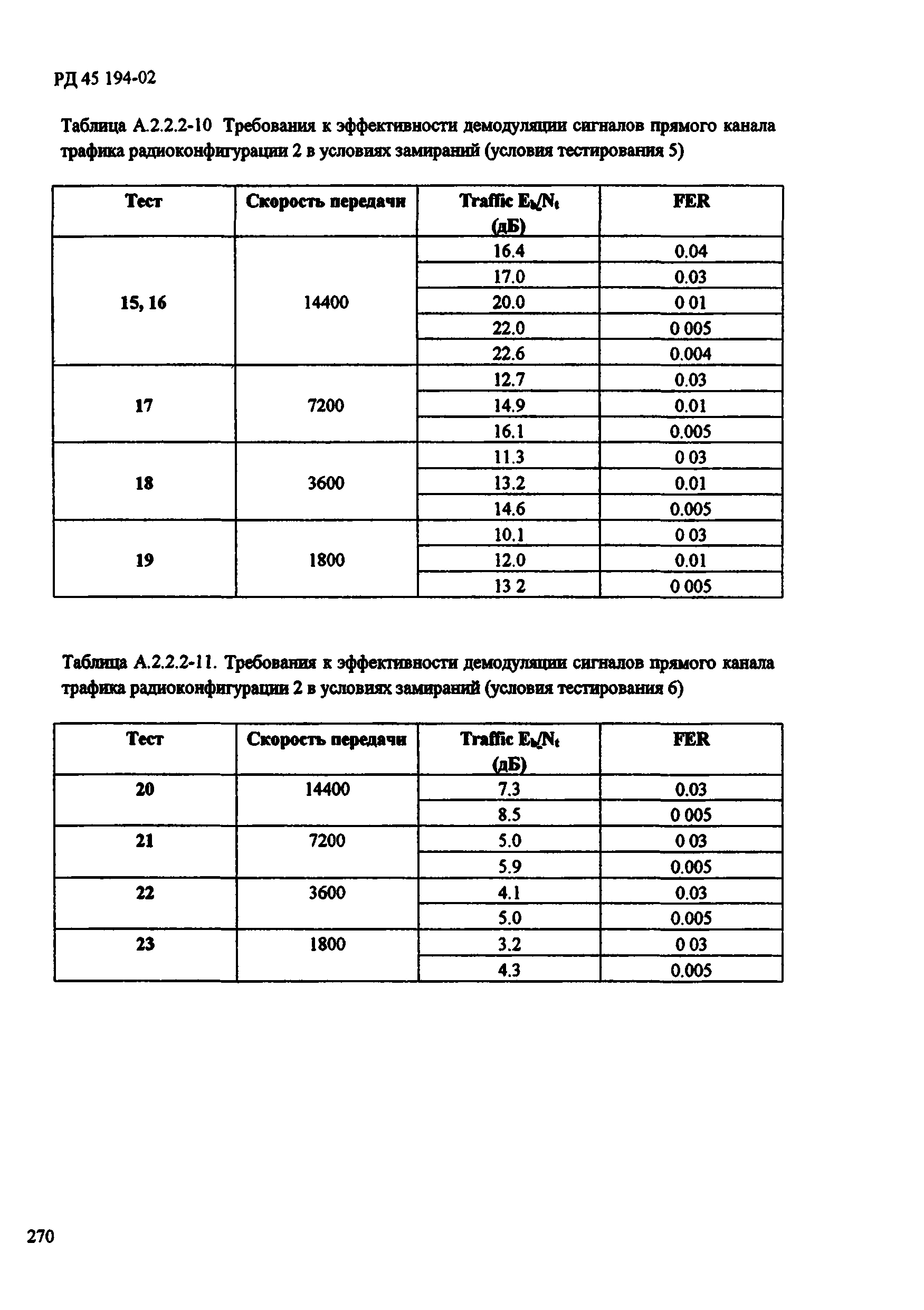 РД 45 194-02

Таблица А.2.2.2-10 Требования к эффективности демодуляции сигналов прямого канала трафика радиоконфигурации 2 в условиях замираний (условия тестирования 5)

| Тест | Скорость передачи | Traffic $E_b/N_t$ (дБ) | FER |
|---|---|---|---|
| 15, 16 | 14400 | 16.4 | 0.04 |
| | | 17.0 | 0.03 |
| | | 20.0 | 0 01 |
| | | 22.0 | 0 005 |
| | | 22.6 | 0.004 |
| 17 | 7200 | 12.7 | 0.03 |
| | | 14.9 | 0.01 |
| | | 16.1 | 0.005 |
| 18 | 3600 | 11.3 | 0 03 |
| | | 13.2 | 0.01 |
| | | 14.6 | 0.005 |
| 19 | 1800 | 10.1 | 0 03 |
| | | 12.0 | 0.01 |
| | | 13 2 | 0 005 |

Таблица А.2.2.2-11. Требования к эффективности демодуляции сигналов прямого канала трафика радиоконфигурации 2 в условиях замираний (условия тестирования 6)

| Тест | Скорость передачи | Traffic $E_b/N_t$ (дБ) | FER |
|---|---|---|---|
| 20 | 14400 | 7.3 | 0.03 |
| | | 8.5 | 0 005 |
| 21 | 7200 | 5.0 | 0 03 |
| | | 5.9 | 0.005 |
| 22 | 3600 | 4.1 | 0.03 |
| | | 5.0 | 0.005 |
| 23 | 1800 | 3.2 | 0 03 |
| | | 4.3 | 0.005 |

270